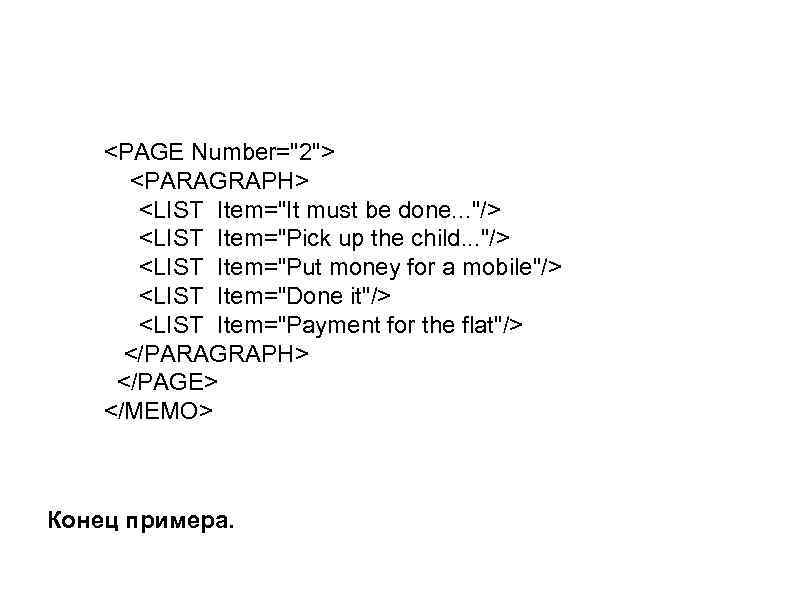 <PAGE Number="2">
<PARAGRAPH>
<LIST Item="It must be done..."/>
<LIST Item="Pick up the child..."/>
<LIST Item="Put money for a mobile"/>
<LIST Item="Done it"/>
<LIST Item="Payment for the flat"/>
</PARAGRAPH>
</PAGE>
</MEMO>

Конец примера.